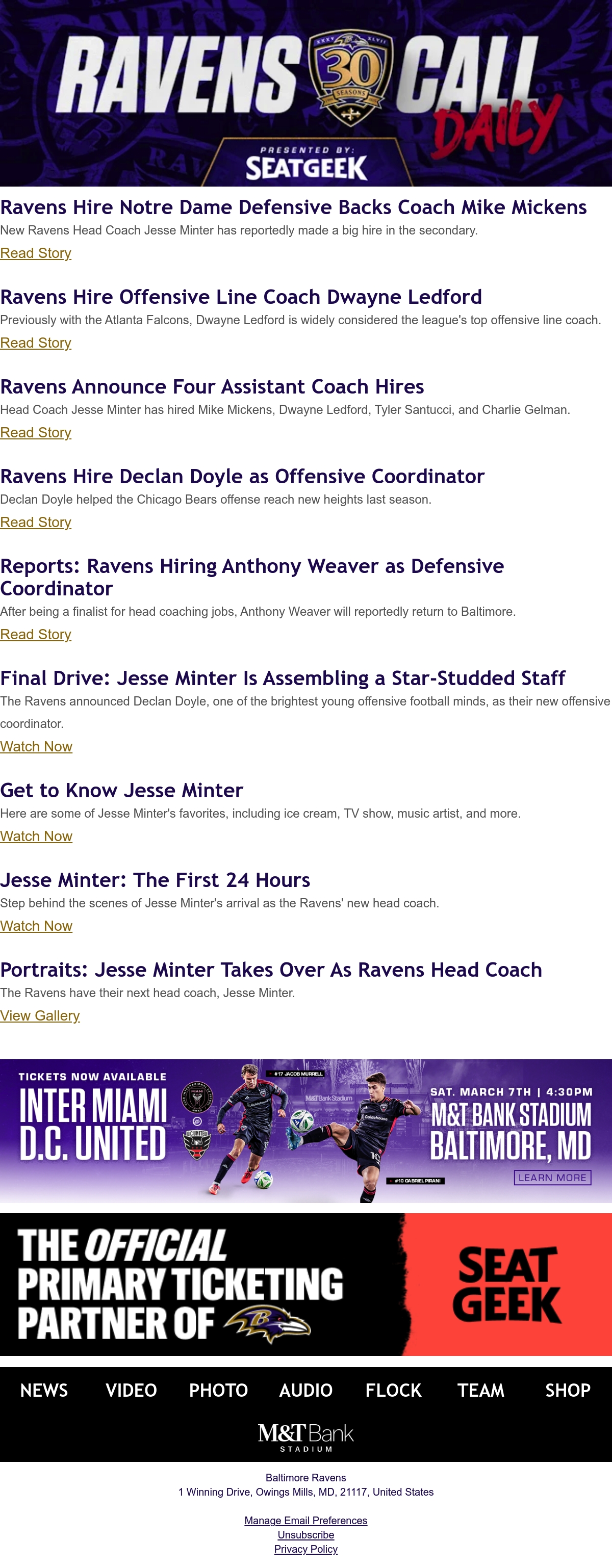 RAVENS CALL DAILY

30 SEASONS

PRESENTED BY: SEATGEEK

Ravens Hire Notre Dame Defensive Backs Coach Mike Mickens

New Ravens Head Coach Jesse Minter has reportedly made a big hire in the secondary.

Read Story

Ravens Hire Offensive Line Coach Dwayne Ledford

Previously with the Atlanta Falcons, Dwayne Ledford is widely considered the league's top offensive line coach.

Read Story

Ravens Announce Four Assistant Coach Hires

Head Coach Jesse Minter has hired Mike Mickens, Dwayne Ledford, Tyler Santucci, and Charlie Gelman.

Read Story

Ravens Hire Declan Doyle as Offensive Coordinator

Declan Doyle helped the Chicago Bears offense reach new heights last season.

Read Story

Reports: Ravens Hiring Anthony Weaver as Defensive Coordinator

After being a finalist for head coaching jobs, Anthony Weaver will reportedly return to Baltimore.

Read Story

Final Drive: Jesse Minter Is Assembling a Star-Studded Staff

The Ravens announced Declan Doyle, one of the brightest young offensive football minds, as their new offensive coordinator.

Watch Now

Get to Know Jesse Minter

Here are some of Jesse Minter's favorites, including ice cream, TV show, music artist, and more.

Watch Now

Jesse Minter: The First 24 Hours

Step behind the scenes of Jesse Minter's arrival as the Ravens' new head coach.

Watch Now

Portraits: Jesse Minter Takes Over As Ravens Head Coach

The Ravens have their next head coach, Jesse Minter.

View Gallery

TICKETS NOW AVAILABLE
INTER MIAMI
D.C. UNITED
#17 JACOB MURRELL
#10 GABRIEL PIRANI
SAT. MARCH 7TH | 4:30PM
M&T BANK STADIUM
BALTIMORE, MD
LEARN MORE

THE OFFICIAL PRIMARY TICKETING PARTNER OF
SEAT GEEK

NEWS VIDEO PHOTO AUDIO FLOCK TEAM SHOP

M&T Bank STADIUM

Baltimore Ravens
1 Winning Drive, Owings Mills, MD, 21117, United States

Manage Email Preferences
Unsubscribe
Privacy Policy